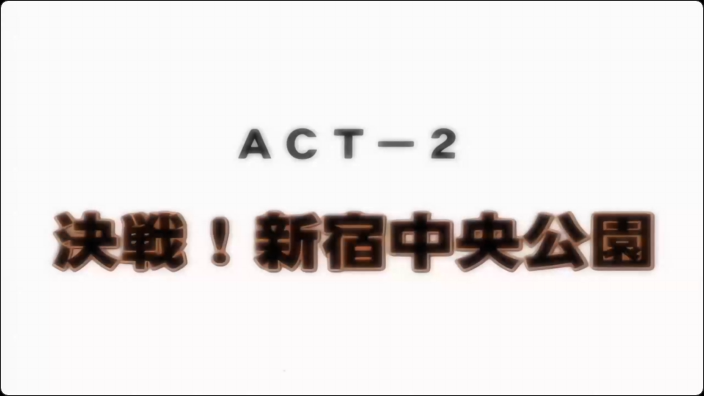 ACT－2

決戦！新宿中央公園